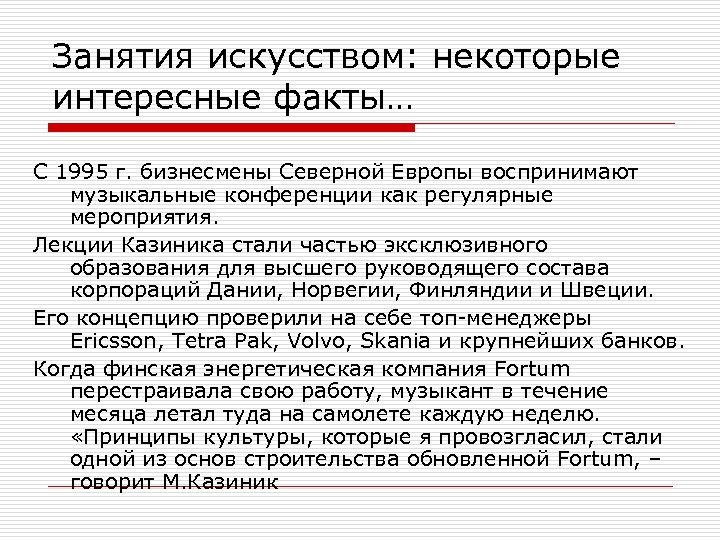 Занятия искусством: некоторые интересные факты…

С 1995 г. бизнесмены Северной Европы воспринимают музыкальные конференции как регулярные мероприятия.

Лекции Казиника стали частью эксклюзивного образования для высшего руководящего состава корпораций Дании, Норвегии, Финляндии и Швеции.

Его концепцию проверили на себе топ-менеджеры Ericsson, Tetra Pak, Volvo, Skania и крупнейших банков.

Когда финская энергетическая компания Fortum перестраивала свою работу, музыкант в течение месяца летал туда на самолете каждую неделю. «Принципы культуры, которые я провозгласил, стали одной из основ строительства обновленной Fortum, – говорит М.Казиник